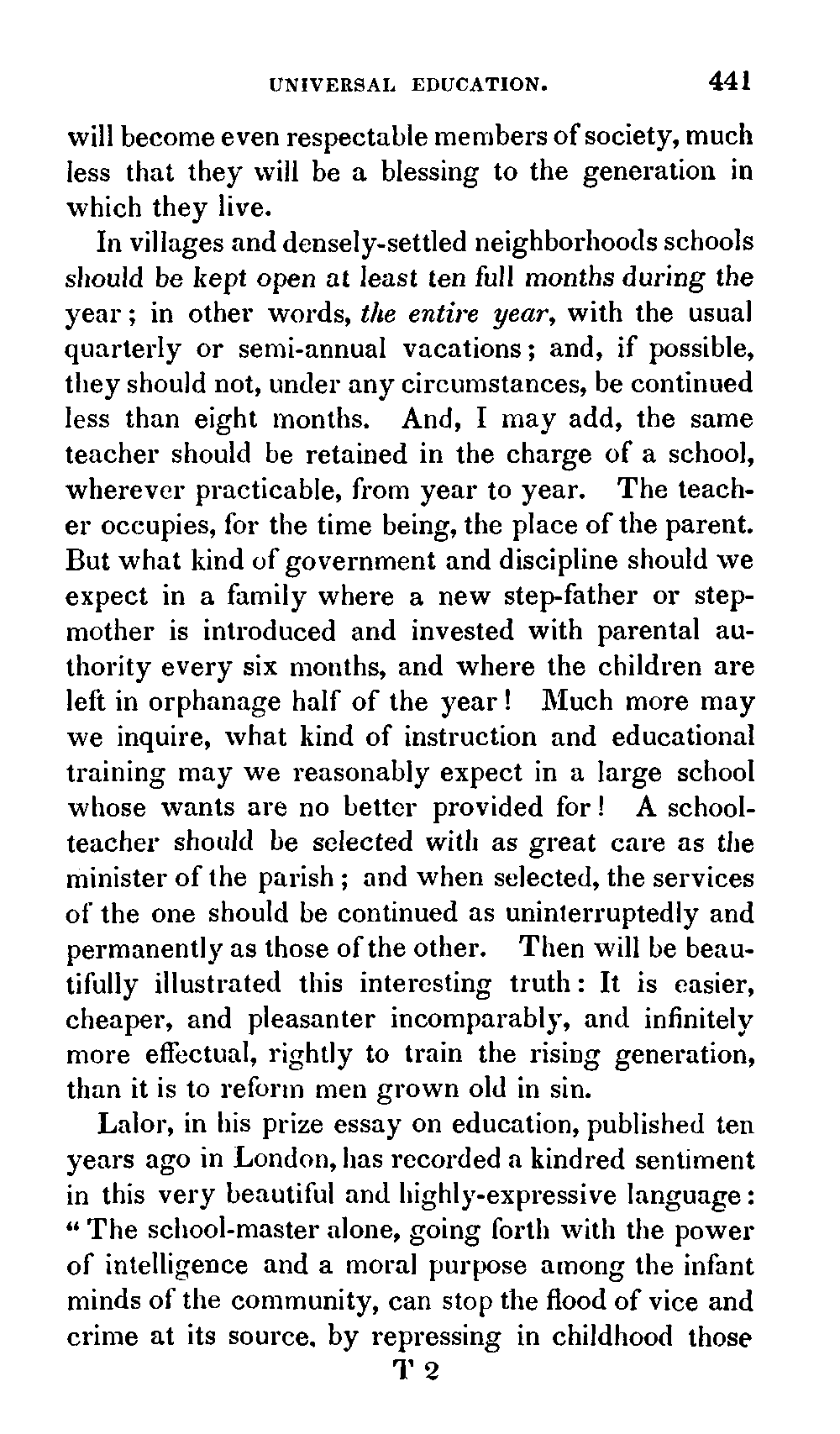 UNIVERSAL EDUCATION. 441

will become even respectable members of society, much less that they will be a blessing to the generation in which they live.

In villages and densely-settled neighborhoods schools should be kept open at least ten full months during the year; in other words, the entire year, with the usual quarterly or semi-annual vacations; and, if possible, they should not, under any circumstances, be continued less than eight months. And, I may add, the same teacher should be retained in the charge of a school, wherever practicable, from year to year. The teacher occupies, for the time being, the place of the parent. But what kind of government and discipline should we expect in a family where a new step-father or stepmother is introduced and invested with parental authority every six months, and where the children are left in orphanage half of the year! Much more may we inquire, what kind of instruction and educational training may we reasonably expect in a large school whose wants are no better provided for! A schoolteacher should be selected with as great care as the minister of the parish; and when selected, the services of the one should be continued as uninterruptedly and permanently as those of the other. Then will be beautifully illustrated this interesting truth: It is easier, cheaper, and pleasanter incomparably, and infinitely more effectual, rightly to train the rising generation, than it is to reform men grown old in sin.

Lalor, in his prize essay on education, published ten years ago in London, has recorded a kindred sentiment in this very beautiful and highly-expressive language: "The school-master alone, going forth with the power of intelligence and a moral purpose among the infant minds of the community, can stop the flood of vice and crime at its source, by repressing in childhood those

T 2